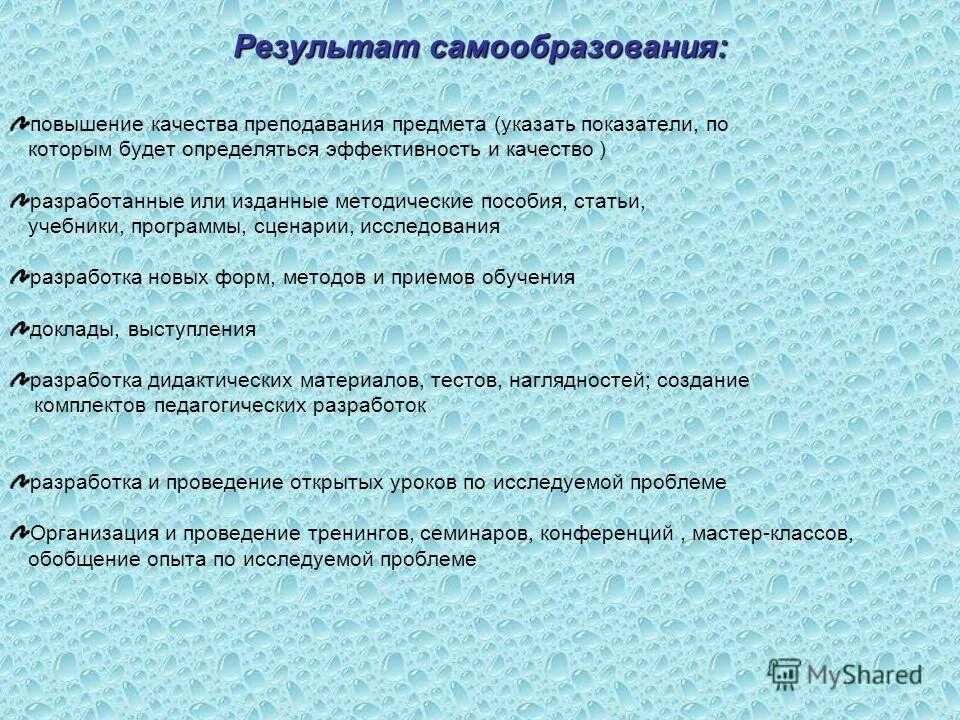 Результат самообразования:

повышение качества преподавания предмета (указать показатели, по которым будет определяться эффективность и качество )

разработанные или изданные методические пособия, статьи, учебники, программы, сценарии, исследования

разработка новых форм, методов и приемов обучения

доклады, выступления

разработка дидактических материалов, тестов, наглядностей; создание комплектов педагогических разработок

разработка и проведение открытых уроков по исследуемой проблеме

Организация и проведение тренингов, семинаров, конференций , мастер-классов, обобщение опыта по исследуемой проблеме

MyShared